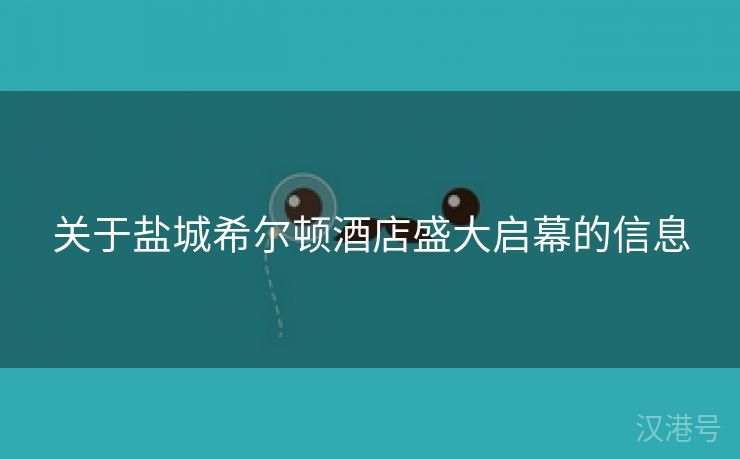 关于盐城希尔顿酒店盛大启幕的信息

汉港号